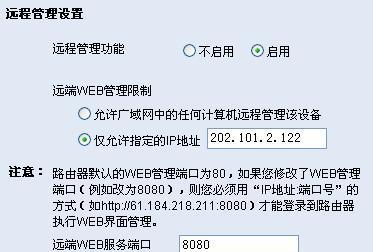 远程管理设置

远程管理功能　　不启用　启用

远端WEB管理限制

允许广域网中的任何计算机远程管理该设备

仅允许指定的IP地址 202.101.2.122

注意： 路由器默认的WEB管理端口为80，如果您修改了WEB管理端口（例如改为8080），则您必须用“IP地址:端口号”的方式（如http://61.184.218.211:8080）才能登录到路由器执行WEB界面管理。

远端WEB服务端口 8080